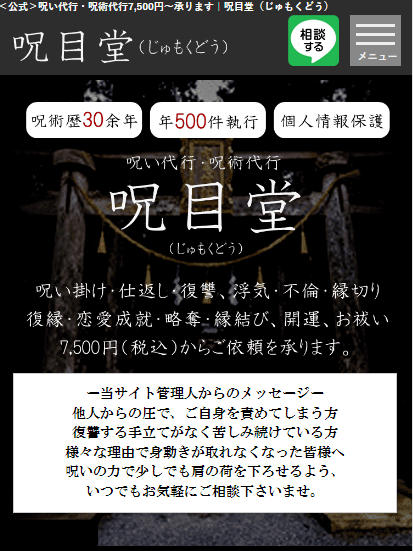 <公式>呪い代行・呪術代行7,500円～承ります｜呪目堂（じゅもくどう）

呪目堂（じゅもくどう）

相談する

メニュー

呪術歴30余年

年500件執行

個人情報保護

呪い代行・呪術代行

呪目堂

（じゅもくどう）

呪い掛け・仕返し・復讐、浮気・不倫・縁切り
復縁・恋愛成就・略奪・縁結び、開運、お祓い
7,500円（税込）からご依頼を承ります。

ー当サイト管理人からのメッセージー
他人からの圧で、ご自身を責めてしまう方
復讐する手立てがなく苦しみ続けている方
様々な理由で身動きが取れなくなった皆様へ
呪いの力で少しでも肩の荷を下ろせるよう、
いつでもお気軽にご相談下さいませ。